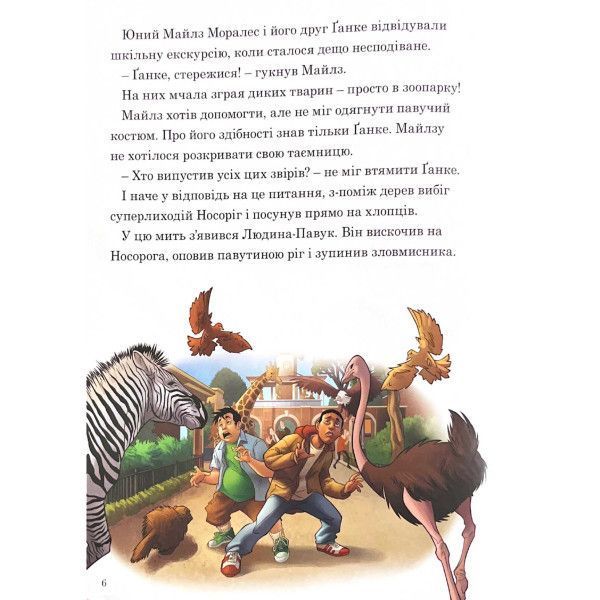 Юний Майлз Моралес і його друг Ґанке відвідували шкільну екскурсію, коли сталося дещо несподіване.

– Ґанке, стережися! – гукнув Майлз.

На них мчала зграя диких тварин – просто в зоопарку!

Майлз хотів допомогти, але не міг одягнути павучий костюм. Про його здібності знав тільки Ґанке. Майлзу не хотілося розкривати свою таємницю.

– Хто випустив усіх цих звірів? – не міг втямити Ґанке.

І наче у відповідь на це питання, з-поміж дерев вибіг суперлиходій Носоріг і посунув прямо на хлопців.

У цю мить з'явився Людина-Павук. Він вискочив на Носорога, оповив павутиною ріг і зупинив зловмисника.

6